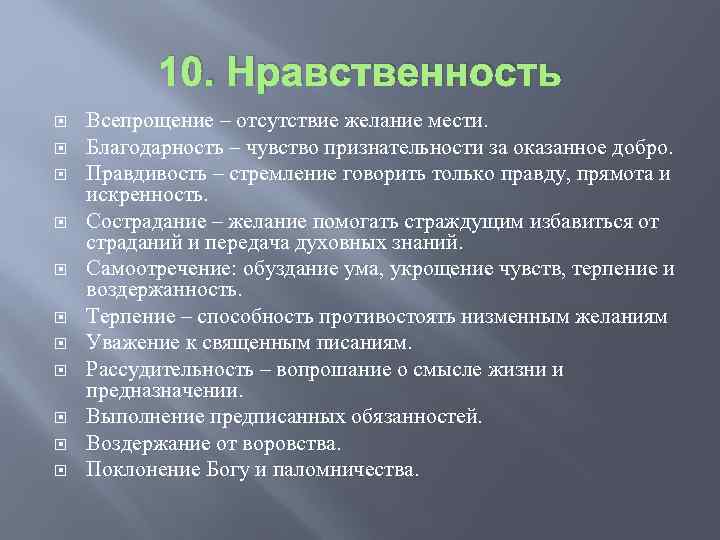 10. Нравственность

Всепрощение – отсутствие желание мести.

Благодарность – чувство признательности за оказанное добро.

Правдивость – стремление говорить только правду, прямота и искренность.

Сострадание – желание помогать страждущим избавиться от страданий и передача духовных знаний.

Самоотречение: обуздание ума, укрощение чувств, терпение и воздержанность.

Терпение – способность противостоять низменным желаниям

Уважение к священным писаниям.

Рассудительность – вопрошание о смысле жизни и предназначении.

Выполнение предписанных обязанностей.

Воздержание от воровства.

Поклонение Богу и паломничества.